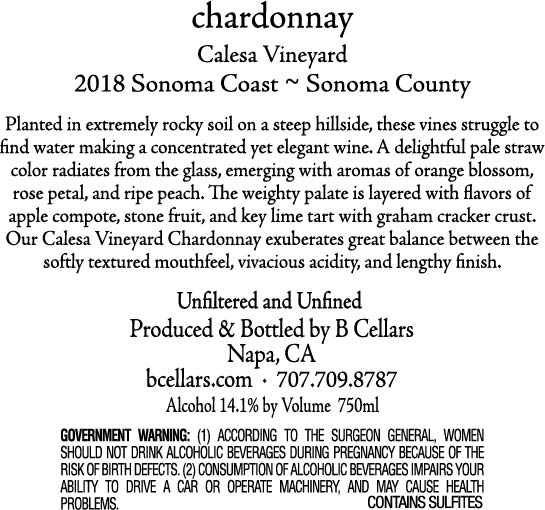 chardonnay

Calesa Vineyard

2018 Sonoma Coast ~ Sonoma County

Planted in extremely rocky soil on a steep hillside, these vines struggle to find water making a concentrated yet elegant wine. A delightful pale straw color radiates from the glass, emerging with aromas of orange blossom, rose petal, and ripe peach. The weighty palate is layered with flavors of apple compote, stone fruit, and key lime tart with graham cracker crust. Our Calesa Vineyard Chardonnay exuberates great balance between the softly textured mouthfeel, vivacious acidity, and lengthy finish.

Unfiltered and Unfined

Produced & Bottled by B Cellars

Napa, CA

bcellars.com · 707.709.8787

Alcohol 14.1% by Volume 750ml

GOVERNMENT WARNING: (1) ACCORDING TO THE SURGEON GENERAL, WOMEN SHOULD NOT DRINK ALCOHOLIC BEVERAGES DURING PREGNANCY BECAUSE OF THE RISK OF BIRTH DEFECTS. (2) CONSUMPTION OF ALCOHOLIC BEVERAGES IMPAIRS YOUR ABILITY TO DRIVE A CAR OR OPERATE MACHINERY, AND MAY CAUSE HEALTH PROBLEMS.

CONTAINS SULFITES